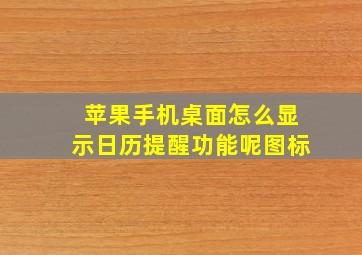 苹果手机桌面怎么显示日历提醒功能呢图标